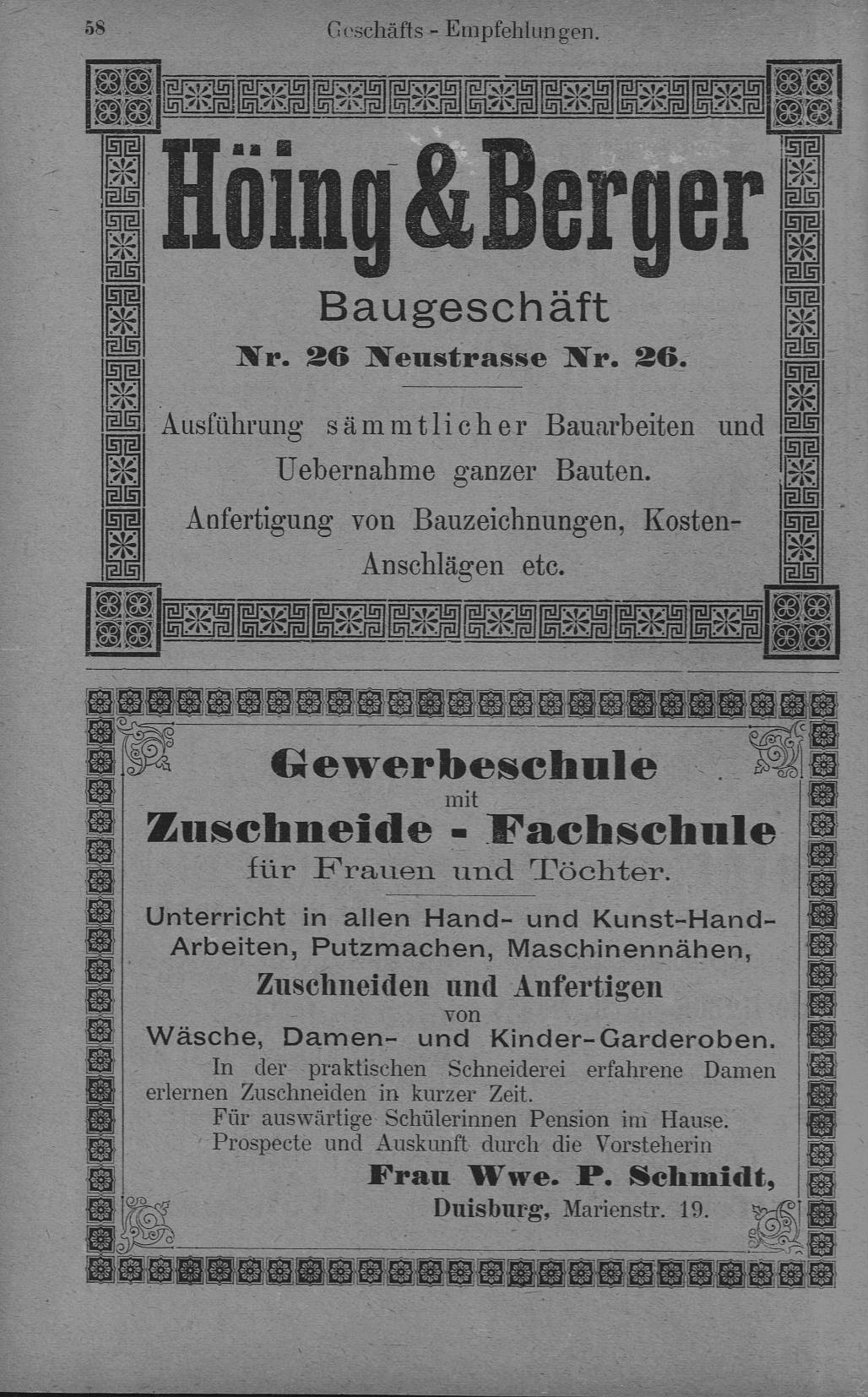 58 Geschäfts - Empfehlungen.

Höing & Berger

Baugeschäft

Nr. 26 Neustrasse Nr. 26.

Ausführung sämmtlicher Bauarbeiten und Uebernahme ganzer Bauten.

Anfertigung von Bauzeichnungen, Kosten-Anschlägen etc.

Gewerbeschule
mit
Zuschneide - Fachschule
für Frauen und Töchter.

Unterricht in allen Hand- und Kunst-Hand-Arbeiten, Putzmachen, Maschinennähen,
Zuschneiden und Anfertigen
von
Wäsche, Damen- und Kinder-Garderoben.

In der praktischen Schneiderei erfahrene Damen erlernen Zuschneiden in kurzer Zeit.

Für auswärtige Schülerinnen Pension im Hause.

Prospecte und Auskunft durch die Vorsteherin
Frau Wwe. P. Schmidt,
Duisburg, Marienstr. 19.